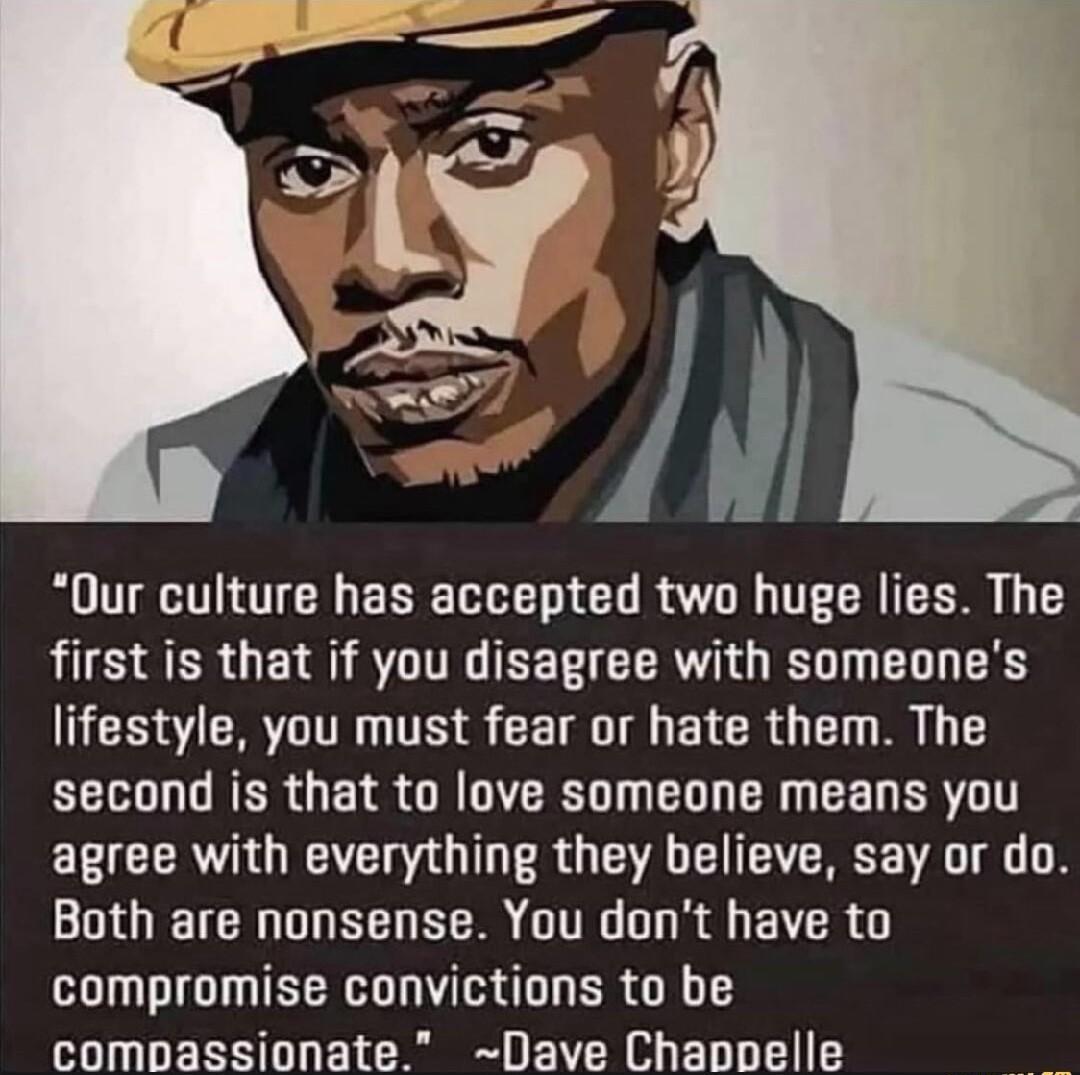 "Our culture has accepted two huge lies. The first is that if you disagree with someone's lifestyle, you must fear or hate them. The second is that to love someone means you agree with everything they believe, say or do. Both are nonsense. You don't have to compromise convictions to be compassionate." ~Dave Chappelle